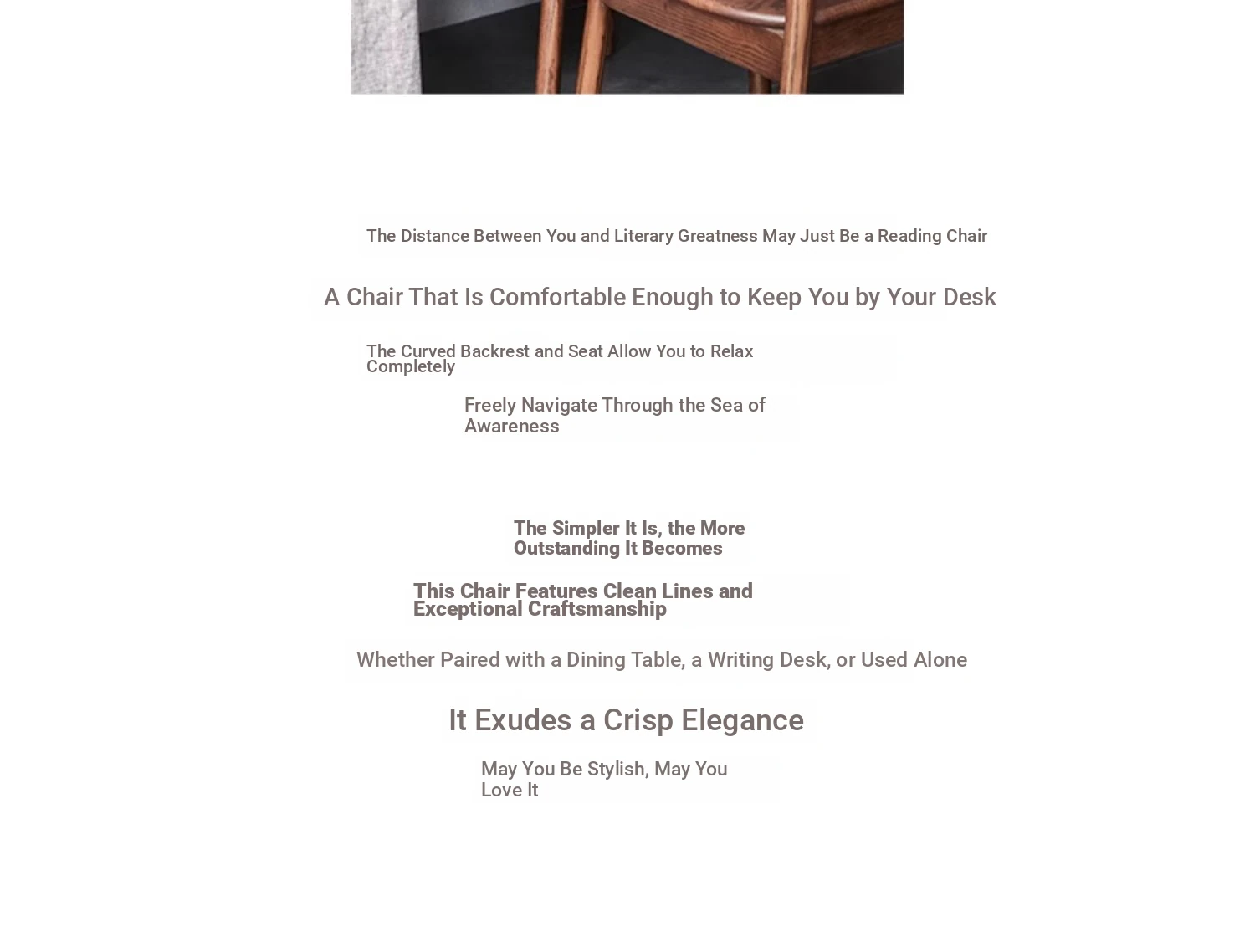 The Distance Between You and Literary Greatness May Just Be a Reading Chair

A Chair That Is Comfortable Enough to Keep You by Your Desk

The Curved Backrest and Seat Allow You to Relax Completely

Freely Navigate Through the Sea of Awareness

The Simpler It Is, the More Outstanding It Becomes

This Chair Features Clean Lines and Exceptional Craftsmanship

Whether Paired with a Dining Table, a Writing Desk, or Used Alone

It Exudes a Crisp Elegance

May You Be Stylish, May You Love It